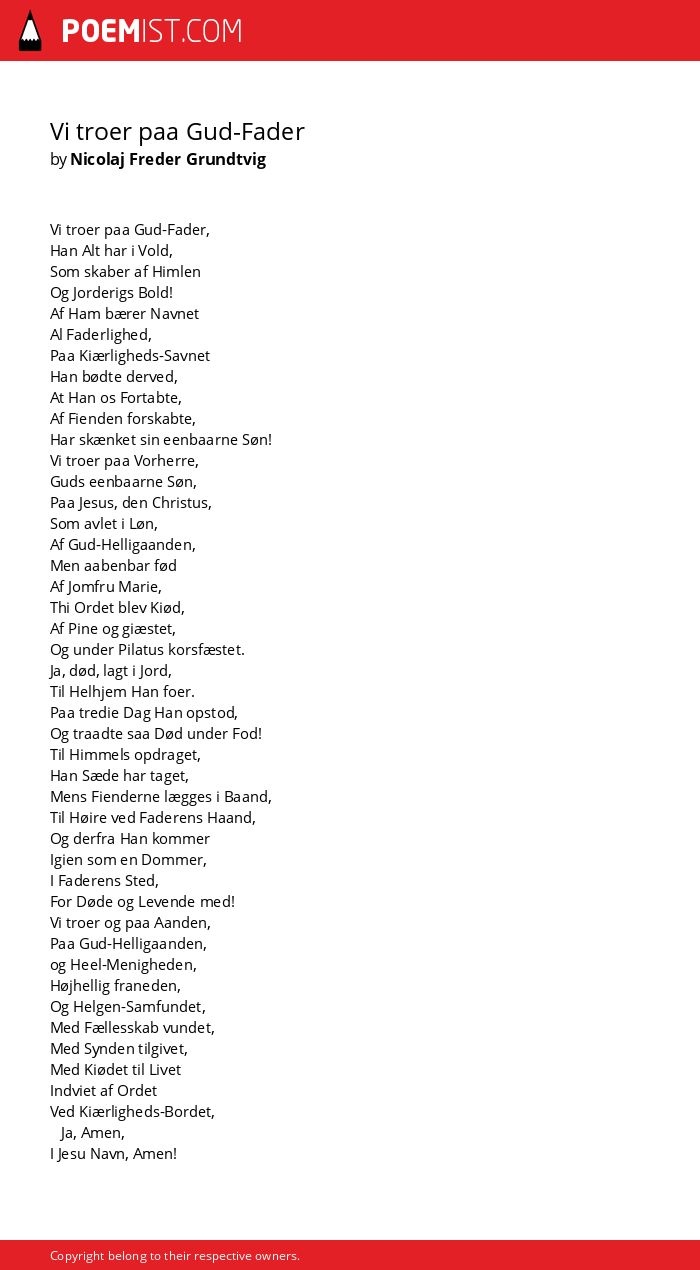 POEMIST.COM

Vi troer paa Gud-Fader
by Nicolaj Freder Grundtvig

Vi troer paa Gud-Fader,
Han Alt har i Vold,
Som skaber af Himlen
Og Jorderigs Bold!
Af Ham bærer Navnet
Al Faderlighed,
Paa Kiærligheds-Savnet
Han bødte derved,
At Han os Fortabte,
Af Fienden forskabte,
Har skænket sin eenbaarne Søn!
Vi troer paa Vorherre,
Guds eenbaarne Søn,
Paa Jesus, den Christus,
Som avlet i Løn,
Af Gud-Helligaanden,
Men aabenbar fød
Af Jomfru Marie,
Thi Ordet blev Kiød,
Af Pine og giæstet,
Og under Pilatus korsfæstet.
Ja, død, lagt i Jord,
Til Helhjem Han foer.
Paa tredie Dag Han opstod,
Og traadte saa Død under Fod!
Til Himmels opdraget,
Han Sæde har taget,
Mens Fienderne lægges i Baand,
Til Høire ved Faderens Haand,
Og derfra Han kommer
Igien som en Dommer,
I Faderens Sted,
For Døde og Levende med!
Vi troer og paa Aanden,
Paa Gud-Helligaanden,
og Heel-Menigheden,
Højhellig franeden,
Og Helgen-Samfundet,
Med Fællesskab vundet,
Med Synden tilgivet,
Med Kiødet til Livet
Indviet af Ordet
Ved Kiærligheds-Bordet,
Ja, Amen,
I Jesu Navn, Amen!

Copyright belong to their respective owners.